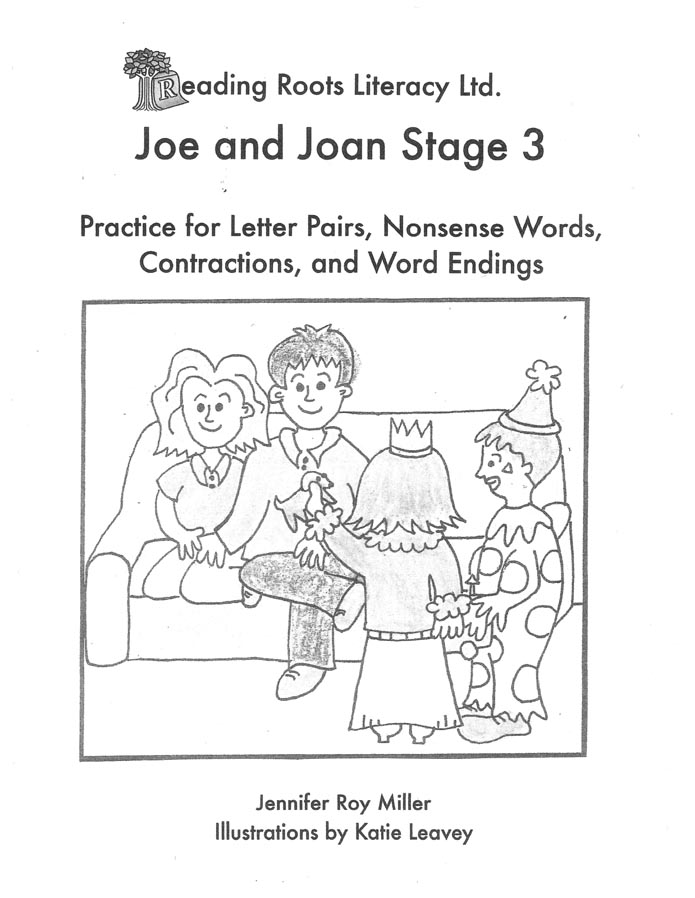 Reading Roots Literacy Ltd.

Joe and Joan Stage 3

Practice for Letter Pairs, Nonsense Words, Contractions, and Word Endings

Jennifer Roy Miller
Illustrations by Katie Leavey